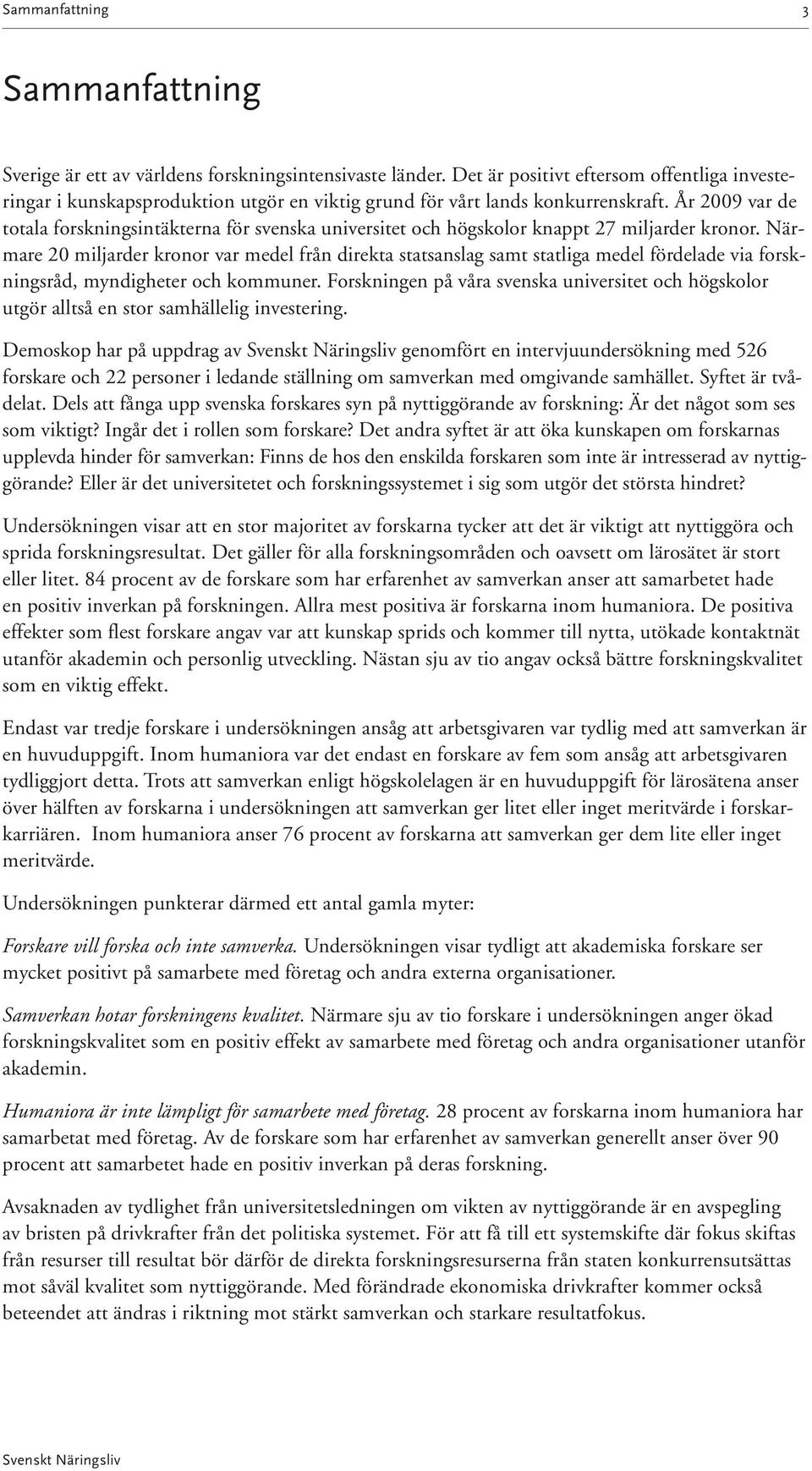 Sammanfattning 3

Sammanfattning

Sverige är ett av världens forskningsintensivaste länder. Det är positivt eftersom offentliga investeringar i kunskapsproduktion utgör en viktig grund för vårt lands konkurrenskraft. År 2009 var de totala forskningsintäkterna för svenska universitet och högskolor knappt 27 miljarder kronor. Närmare 20 miljarder kronor var medel från direkta statsanslag samt statliga medel fördelade via forskningsråd, myndigheter och kommuner. Forskningen på våra svenska universitet och högskolor utgör alltså en stor samhällelig investering.

Demoskop har på uppdrag av Svenskt Näringsliv genomfört en intervjuundersökning med 526 forskare och 22 personer i ledande ställning om samverkan med omgivande samhället. Syftet är tvådelat. Dels att fånga upp svenska forskares syn på nyttiggörande av forskning: Är det något som ses som viktigt? Ingår det i rollen som forskare? Det andra syftet är att öka kunskapen om forskarnas upplevda hinder för samverkan: Finns de hos den enskilda forskaren som inte är intresserad av nyttiggörande? Eller är det universitetet och forskningssystemet i sig som utgör det största hindret?

Undersökningen visar att en stor majoritet av forskarna tycker att det är viktigt att nyttiggöra och sprida forskningsresultat. Det gäller för alla forskningsområden och oavsett om lärosätet är stort eller litet. 84 procent av de forskare som har erfarenhet av samverkan anser att samarbetet hade en positiv inverkan på forskningen. Allra mest positiva är forskarna inom humaniora. De positiva effekter som flest forskare angav var att kunskap sprids och kommer till nytta, utökade kontaktnät utanför akademin och personlig utveckling. Nästan sju av tio angav också bättre forskningskvalitet som en viktig effekt.

Endast var tredje forskare i undersökningen ansåg att arbetsgivaren var tydlig med att samverkan är en huvuduppgift. Inom humaniora var det endast en forskare av fem som ansåg att arbetsgivaren tydliggjort detta. Trots att samverkan enligt högskolelagen är en huvuduppgift för lärosätena anser över hälften av forskarna i undersökningen att samverkan ger litet eller inget meritvärde i forskarkarriären. Inom humaniora anser 76 procent av forskarna att samverkan ger dem lite eller inget meritvärde.

Undersökningen punkterar därmed ett antal gamla myter:

Forskare vill forska och inte samverka. Undersökningen visar tydligt att akademiska forskare ser mycket positivt på samarbete med företag och andra externa organisationer.

Samverkan hotar forskningens kvalitet. Närmare sju av tio forskare i undersökningen anger ökad forskningskvalitet som en positiv effekt av samarbete med företag och andra organisationer utanför akademin.

Humaniora är inte lämpligt för samarbete med företag. 28 procent av forskarna inom humaniora har samarbetat med företag. Av de forskare som har erfarenhet av samverkan generellt anser över 90 procent att samarbetet hade en positiv inverkan på deras forskning.

Avsaknaden av tydlighet från universitetsledningen om vikten av nyttiggörande är en avspegling av bristen på drivkrafter från det politiska systemet. För att få till ett systemskifte där fokus skiftas från resurser till resultat bör därför de direkta forskningsresurserna från staten konkurrensutsättas mot såväl kvalitet som nyttiggörande. Med förändrade ekonomiska drivkrafter kommer också beteendet att ändras i riktning mot stärkt samverkan och starkare resultatfokus.

Svenskt Näringsliv